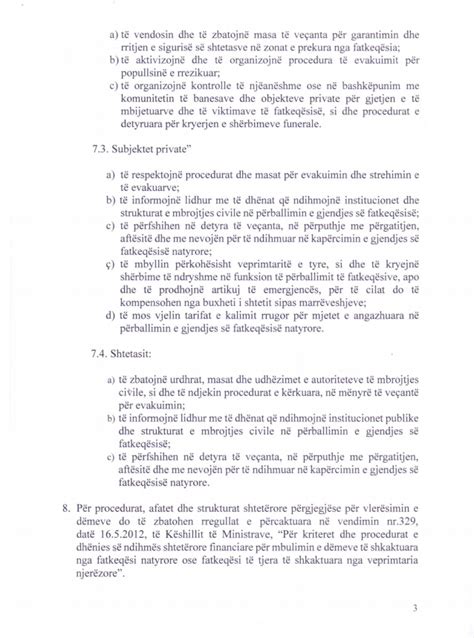 a) të vendosin dhe të zbatojnë masa të veçanta për garantimin dhe rritjen e sigurisë së shtetasve në zonat e prekura nga fatkeqësia;
b) të aktivizojnë dhe të organizojnë procedura të evakuimit për popullsinë e rrezikuar;
c) të organizojnë kontrolle të njëanëshme ose në bashkëpunim me komunitetin të banesave dhe objekteve private për gjetjen e të mbijetuarve dhe të viktimave të fatkeqësisë, si dhe procedurat e detyruara për kryerjen e shërbimeve funerale.

7.3. Subjektet private"

a) të respektojnë procedurat dhe masat për evakuimin dhe strehimin e të evakuarve;
b) të informojnë lidhur me të dhënat që ndihmojnë institucionet dhe strukturat e mbrojtjes civile në përballimin e gjendjes së fatkeqësisë;
c) të përfshihen në detyra të veçanta, në përputhje me përgatitjen, aftësitë dhe me nevojën për të ndihmuar në kapërcimin e gjendjes së fatkeqësisë natyrore;
ç) të mbyllin përkohësisht veprimtaritë e tyre, si dhe të kryejnë shërbime të ndryshme në funksion të përballimit të fatkeqësive, apo dhe të prodhojnë artikuj të emergjencës, për të cilat do të kompensohen nga buxheti i shtetit sipas marrëveshjeve;
d) të mos vjelin tarifat e kalimit rrugor për mjetet e angazhuara në përballimin e gjendjes së fatkeqësisë natyrore.

7.4. Shtetasit:

a) të zbatojnë urdhrat, masat dhe udhëzimet e autoriteteve të mbrojtjes civile, si dhe të ndjekin procedurat e kërkuara, në mënyrë të veçantë për evakuimin;
b) të informojnë lidhur me të dhënat që ndihmojnë institucionet publike dhe strukturat e mbrojtjes civile në përballimin e gjendjes së fatkeqësisë;
c) të përfshihen në detyra të veçanta, në përputhje me përgatitjen, aftësitë dhe me nevojën për të ndihmuar në kapërcimin e gjendjes së fatkeqësisë natyrore.

8. Për procedurat, afatet dhe strukturat shtetërore përgjegjëse për vlerësimin e dëmeve do të zbatohen rregullat e përcaktuara në vendimin nr.329, datë 16.5.2012, të Këshillit të Ministrave, "Për kriteret dhe procedurat e dhënies së ndihmës shtetërore financiare për mbulimin e dëmeve të shkaktuara nga fatkeqësi natyrore ose fatkeqësi të tjera të shkaktuara nga veprimtaria njerëzore".

3